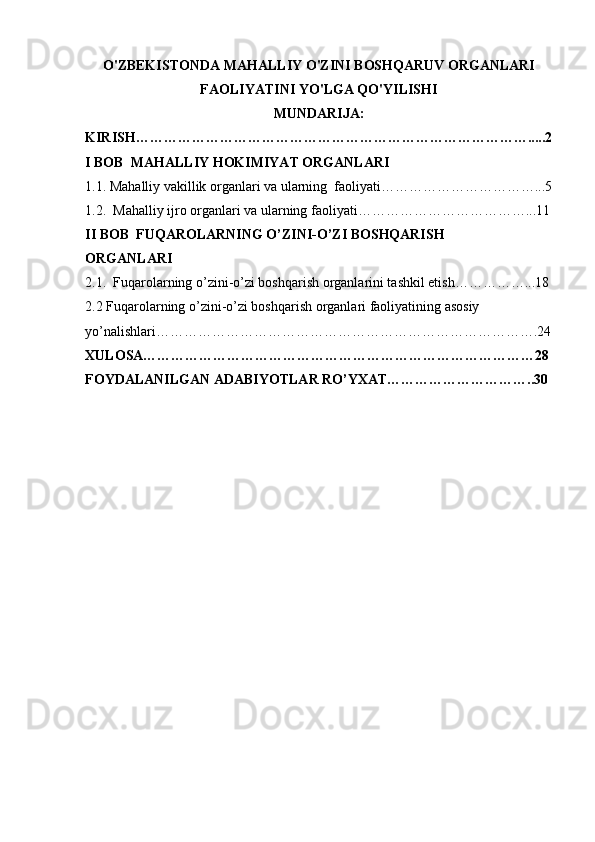 O'ZBEKISTONDA MAHALLIY O'ZINI BOSHQARUV ORGANLARI FAOLIYATINI YO'LGA QO'YILISHI

MUNDARIJA:

KIRISH 2

I BOB MAHALLIY HOKIMIYAT ORGANLARI

1.1. Mahalliy vakillik organlari va ularning faoliyati 5

1.2. Mahalliy ijro organlari va ularning faoliyati 11

II BOB FUQAROLARNING O'ZINI-O'ZI BOSHQARISH ORGANLARI

2.1. Fuqarolarning o'zini-o'zi boshqarish organlarini tashkil etish 18

2.2 Fuqarolarning o'zini-o'zi boshqarish organlari faoliyatining asosiy yo'nalishlari 24

XULOSA 28

FOYDALANILGAN ADABIYOTLAR RO'YXAT 30

Docx.uz